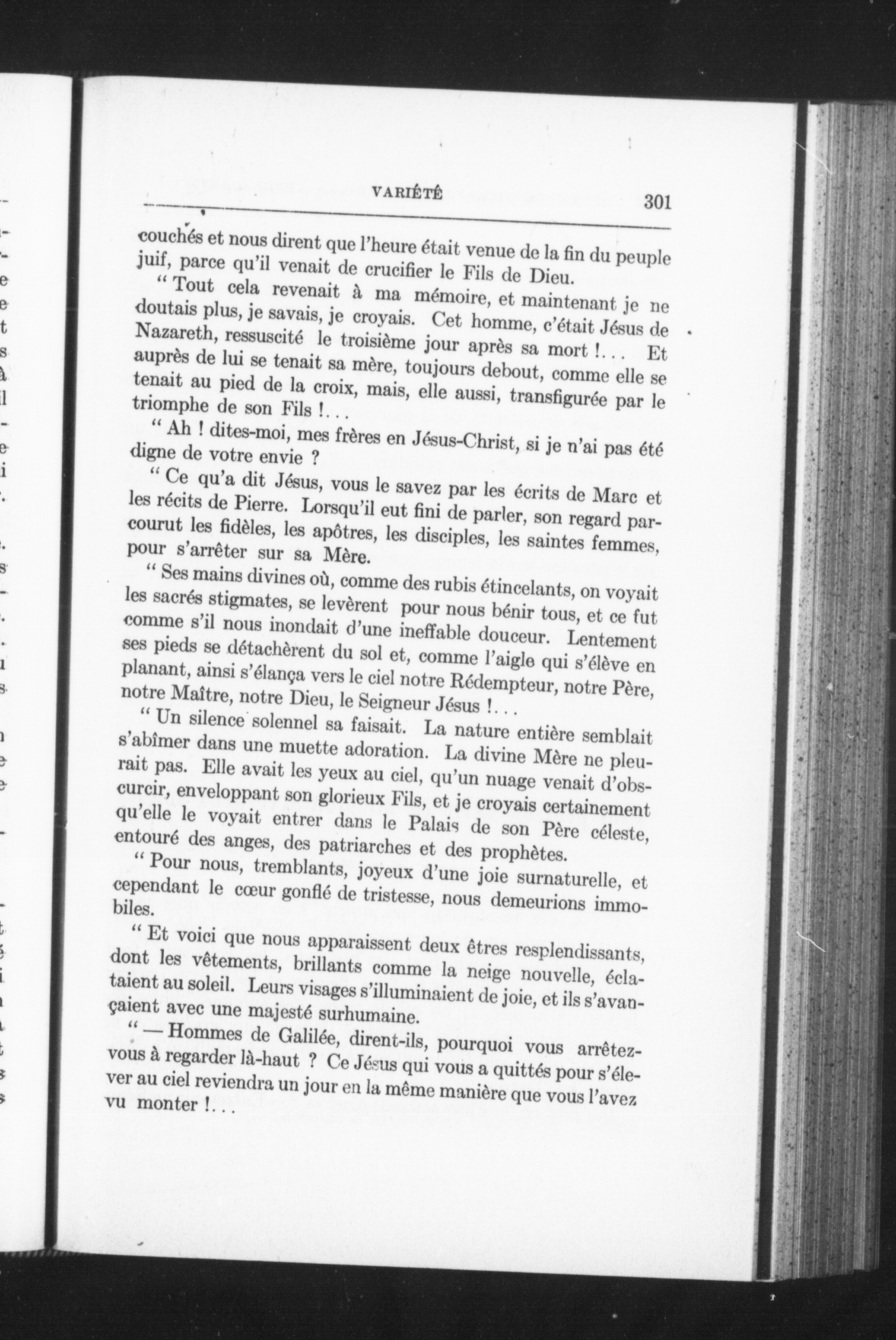 VARIÉTÉ 301

couchés et nous dirent que l'heure était venue de la fin du peuple juif, parce qu'il venait de crucifier le Fils de Dieu.

" Tout cela revenait à ma mémoire, et maintenant je ne doutais plus, je savais, je croyais. Cet homme, c'était Jésus de Nazareth, ressuscité le troisième jour après sa mort !... Et auprès de lui se tenait sa mère, toujours debout, comme elle se tenait au pied de la croix, mais, elle aussi, transfigurée par le triomphe de son Fils !...

" Ah ! dites-moi, mes frères en Jésus-Christ, si je n'ai pas été digne de votre envie ?

" Ce qu'a dit Jésus, vous le savez par les écrits de Marc et les récits de Pierre. Lorsqu'il eut fini de parler, son regard parcourut les fidèles, les apôtres, les disciples, les saintes femmes, pour s'arrêter sur sa Mère.

" Ses mains divines où, comme des rubis étincelants, on voyait les sacrés stigmates, se levèrent pour nous bénir tous, et ce fut comme s'il nous inondait d'une ineffable douceur. Lentement ses pieds se détachèrent du sol et, comme l'aigle qui s'élève en planant, ainsi s'élança vers le ciel notre Rédempteur, notre Père, notre Maître, notre Dieu, le Seigneur Jésus !...

" Un silence solennel sa faisait. La nature entière semblait s'abîmer dans une muette adoration. La divine Mère ne pleurait pas. Elle avait les yeux au ciel, qu'un nuage venait d'obscurcir, enveloppant son glorieux Fils, et je croyais certainement qu'elle le voyait entrer dans le Palais de son Père céleste, entouré des anges, des patriarches et des prophètes.

" Pour nous, tremblants, joyeux d'une joie surnaturelle, et cependant le cœur gonflé de tristesse, nous demeurions immobiles.

" Et voici que nous apparaissent deux êtres resplendissants, dont les vêtements, brillants comme la neige nouvelle, éclataient au soleil. Leurs visages s'illuminaient de joie, et ils s'avançaient avec une majesté surhumaine.

" — Hommes de Galilée, dirent-ils, pourquoi vous arrêtez-vous à regarder là-haut ? Ce Jésus qui vous a quittés pour s'élever au ciel reviendra un jour en la même manière que vous l'avez vu monter !...